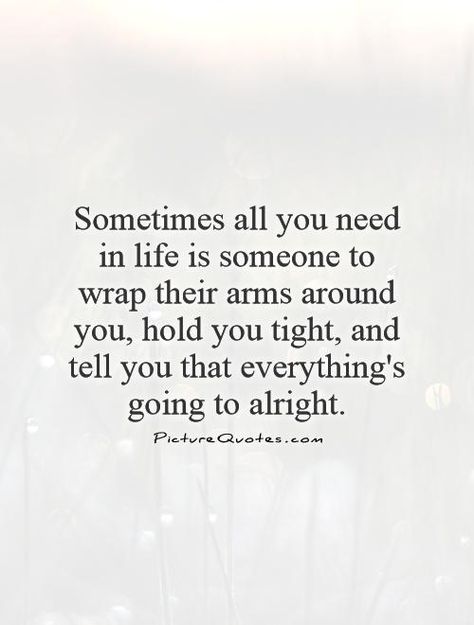 Sometimes all you need in life is someone to wrap their arms around you, hold you tight, and tell you that everything's going to alright.

PictureQuotes.com